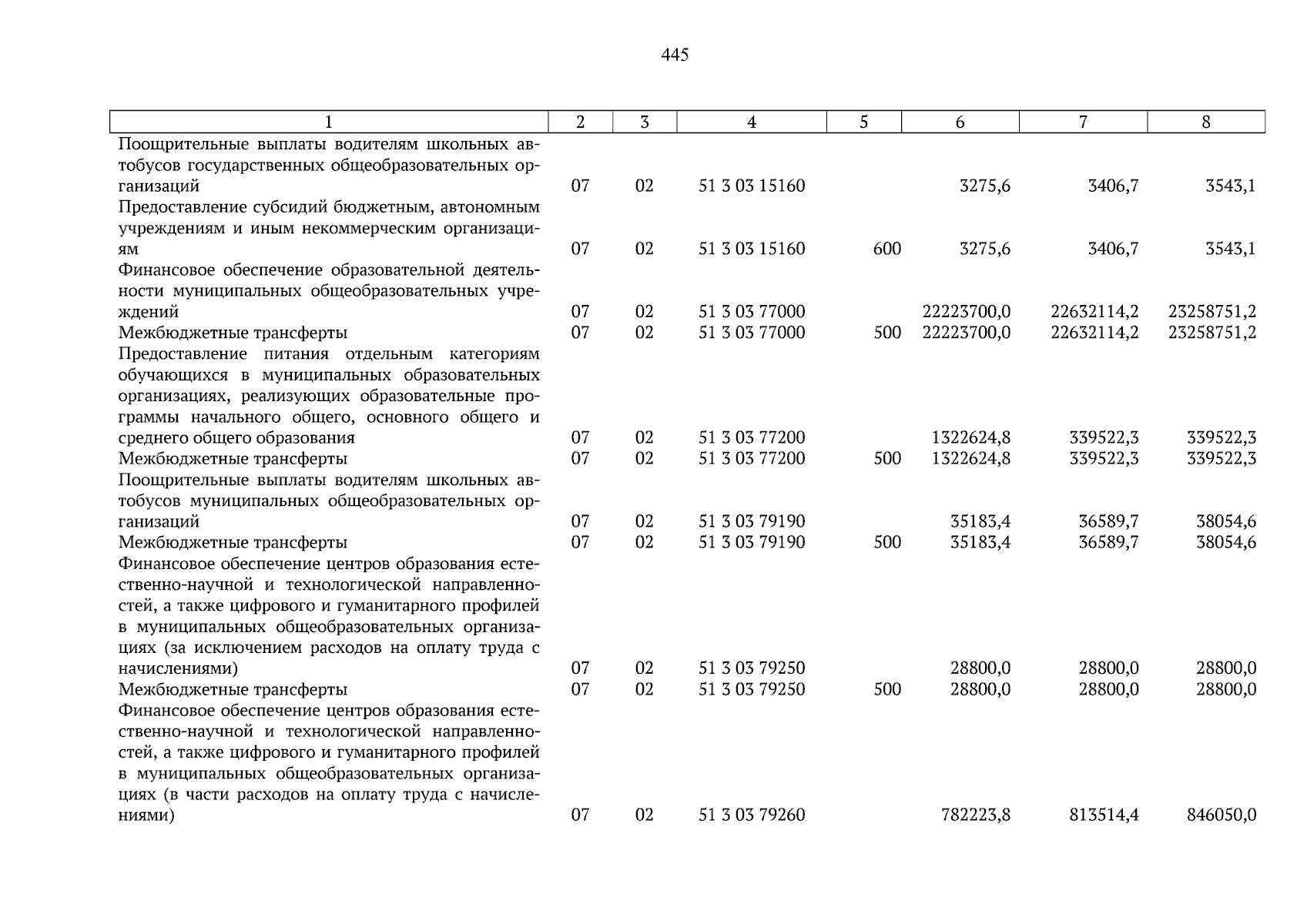 445

| 1 | 2 | 3 | 4 | 5 | 6 | 7 | 8 |
|---|---|---|---|---|---|---|---|
| Поощрительные выплаты водителям школьных автобусов государственных общеобразовательных организаций | 07 | 02 | 51 3 03 15160 | | 3275,6 | 3406,7 | 3543,1 |
| Предоставление субсидий бюджетным, автономным учреждениям и иным некоммерческим организациям | 07 | 02 | 51 3 03 15160 | 600 | 3275,6 | 3406,7 | 3543,1 |
| Финансовое обеспечение образовательной деятельности муниципальных общеобразовательных учреждений | 07 | 02 | 51 3 03 77000 | | 22223700,0 | 22632114,2 | 23258751,2 |
| Межбюджетные трансферты | 07 | 02 | 51 3 03 77000 | 500 | 22223700,0 | 22632114,2 | 23258751,2 |
| Предоставление питания отдельным категориям обучающихся в муниципальных образовательных организациях, реализующих образовательные программы начального общего, основного общего и среднего общего образования | 07 | 02 | 51 3 03 77200 | | 1322624,8 | 339522,3 | 339522,3 |
| Межбюджетные трансферты | 07 | 02 | 51 3 03 77200 | 500 | 1322624,8 | 339522,3 | 339522,3 |
| Поощрительные выплаты водителям школьных автобусов муниципальных общеобразовательных организаций | 07 | 02 | 51 3 03 79190 | | 35183,4 | 36589,7 | 38054,6 |
| Межбюджетные трансферты | 07 | 02 | 51 3 03 79190 | 500 | 35183,4 | 36589,7 | 38054,6 |
| Финансовое обеспечение центров образования естественно-научной и технологической направленностей, а также цифрового и гуманитарного профилей в муниципальных общеобразовательных организациях (за исключением расходов на оплату труда с начислениями) | 07 | 02 | 51 3 03 79250 | | 28800,0 | 28800,0 | 28800,0 |
| Межбюджетные трансферты | 07 | 02 | 51 3 03 79250 | 500 | 28800,0 | 28800,0 | 28800,0 |
| Финансовое обеспечение центров образования естественно-научной и технологической направленностей, а также цифрового и гуманитарного профилей в муниципальных общеобразовательных организациях (в части расходов на оплату труда с начислениями) | 07 | 02 | 51 3 03 79260 | | 782223,8 | 813514,4 | 846050,0 |